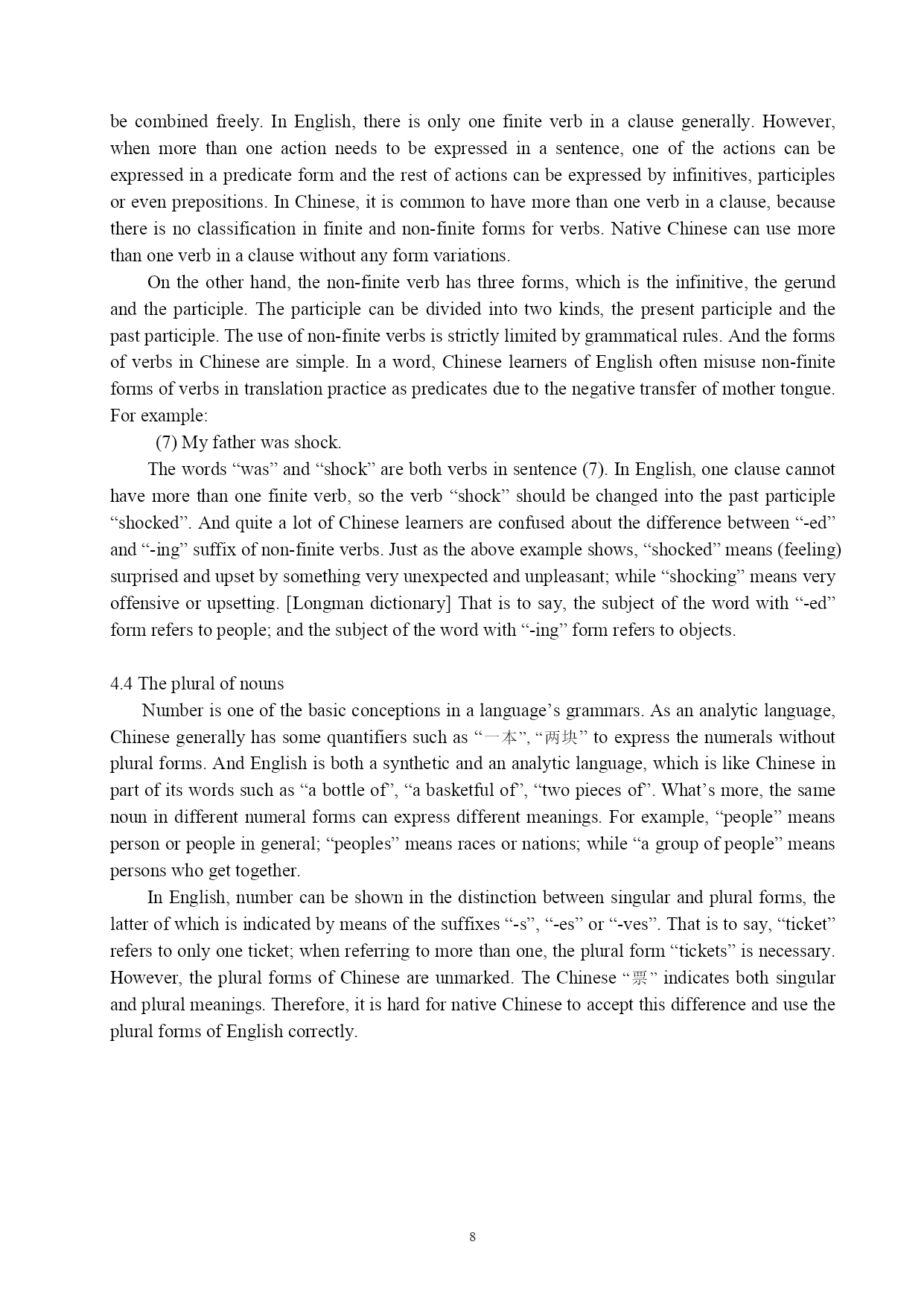 be combined freely. In English, there is only one finite verb in a clause generally. However, when more than one action needs to be expressed in a sentence, one of the actions can be expressed in a predicate form and the rest of actions can be expressed by infinitives, participles or even prepositions. In Chinese, it is common to have more than one verb in a clause, because there is no classification in finite and non-finite forms for verbs. Native Chinese can use more than one verb in a clause without any form variations.

On the other hand, the non-finite verb has three forms, which is the infinitive, the gerund and the participle. The participle can be divided into two kinds, the present participle and the past participle. The use of non-finite verbs is strictly limited by grammatical rules. And the forms of verbs in Chinese are simple. In a word, Chinese learners of English often misuse non-finite forms of verbs in translation practice as predicates due to the negative transfer of mother tongue. For example:

(7) My father was shock.

The words “was” and “shock” are both verbs in sentence (7). In English, one clause cannot have more than one finite verb, so the verb “shock” should be changed into the past participle “shocked”. And quite a lot of Chinese learners are confused about the difference between “-ed” and “-ing” suffix of non-finite verbs. Just as the above example shows, “shocked” means (feeling) surprised and upset by something very unexpected and unpleasant; while “shocking” means very offensive or upsetting. [Longman dictionary] That is to say, the subject of the word with “-ed” form refers to people; and the subject of the word with “-ing” form refers to objects.

4.4 The plural of nouns

Number is one of the basic conceptions in a language’s grammars. As an analytic language, Chinese generally has some quantifiers such as “一本”, “两块” to express the numerals without plural forms. And English is both a synthetic and an analytic language, which is like Chinese in part of its words such as “a bottle of”, “a basketful of”, “two pieces of”. What’s more, the same noun in different numeral forms can express different meanings. For example, “people” means person or people in general; “peoples” means races or nations; while “a group of people” means persons who get together.

In English, number can be shown in the distinction between singular and plural forms, the latter of which is indicated by means of the suffixes “-s”, “-es” or “-ves”. That is to say, “ticket” refers to only one ticket; when referring to more than one, the plural form “tickets” is necessary. However, the plural forms of Chinese are unmarked. The Chinese “票” indicates both singular and plural meanings. Therefore, it is hard for native Chinese to accept this difference and use the plural forms of English correctly.

8